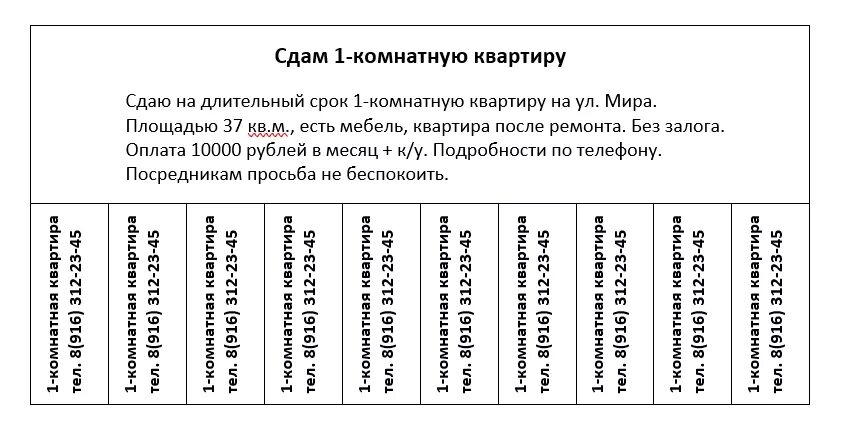 Сдам 1-комнатную квартиру

Сдаю на длительный срок 1-комнатную квартиру на ул. Мира. Площадью 37 кв.м., есть мебель, квартира после ремонта. Без залога. Оплата 10000 рублей в месяц + к/у. Подробности по телефону. Посредникам просьба не беспокоить.

1-комнатная квартира тел. 8(916) 312-23-45

1-комнатная квартира тел. 8(916) 312-23-45

1-комнатная квартира тел. 8(916) 312-23-45

1-комнатная квартира тел. 8(916) 312-23-45

1-комнатная квартира тел. 8(916) 312-23-45

1-комнатная квартира тел. 8(916) 312-23-45

1-комнатная квартира тел. 8(916) 312-23-45

1-комнатная квартира тел. 8(916) 312-23-45

1-комнатная квартира тел. 8(916) 312-23-45

1-комнатная квартира тел. 8(916) 312-23-45